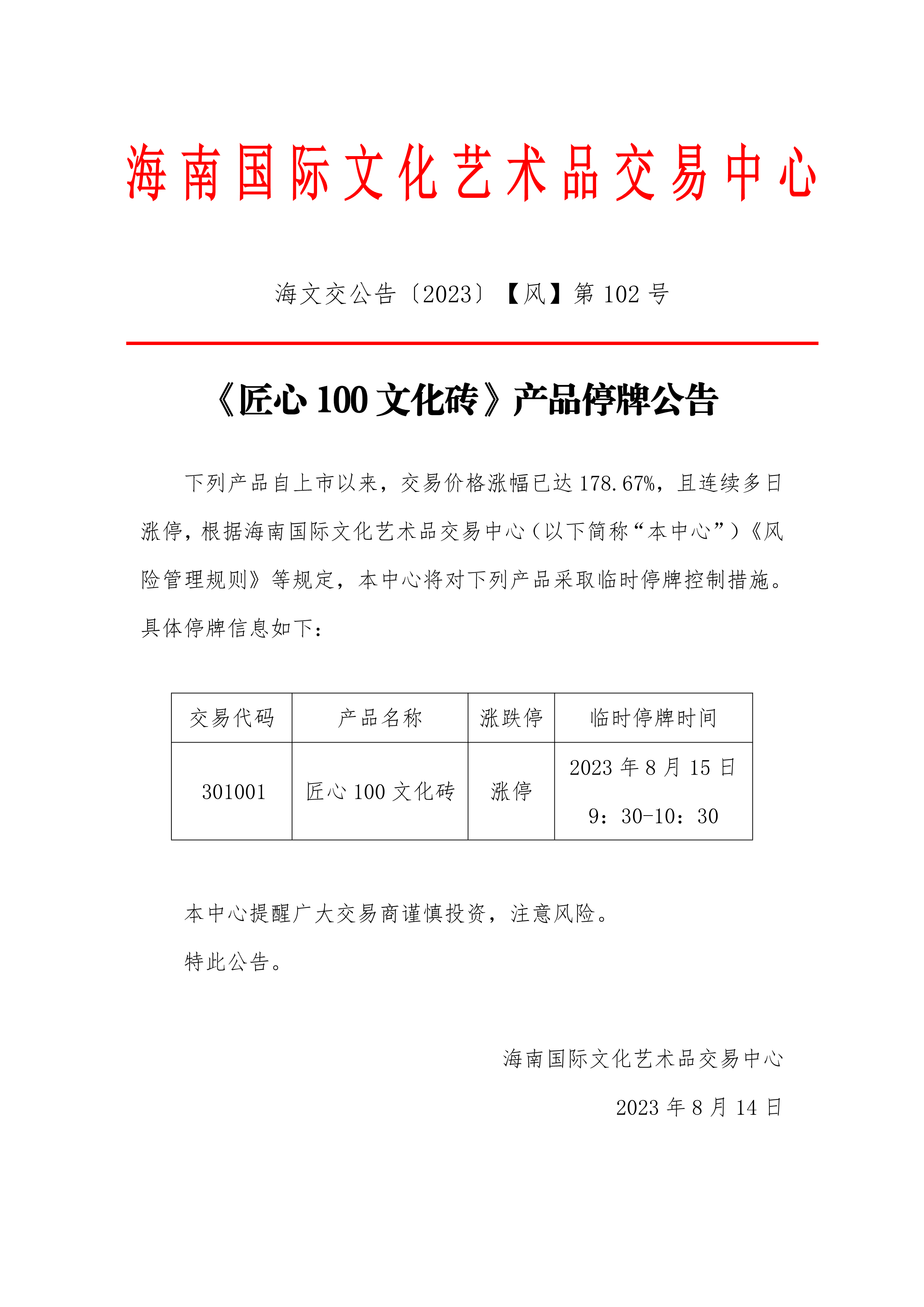 海南国际文化艺术品交易中心

海文交公告〔2023〕【风】第 102 号

《匠心 100 文化砖》产品停牌公告

下列产品自上市以来，交易价格涨幅已达 178.67%，且连续多日涨停，根据海南国际文化艺术品交易中心（以下简称“本中心”）《风险管理规则》等规定，本中心将对下列产品采取临时停牌控制措施。具体停牌信息如下：

| 交易代码 | 产品名称 | 涨跌停 | 临时停牌时间 |
|---|---|---|---|
| 301001 | 匠心 100 文化砖 | 涨停 | 2023 年 8 月 15 日 9：30-10：30 |

本中心提醒广大交易商谨慎投资，注意风险。

特此公告。

海南国际文化艺术品交易中心

2023 年 8 月 14 日